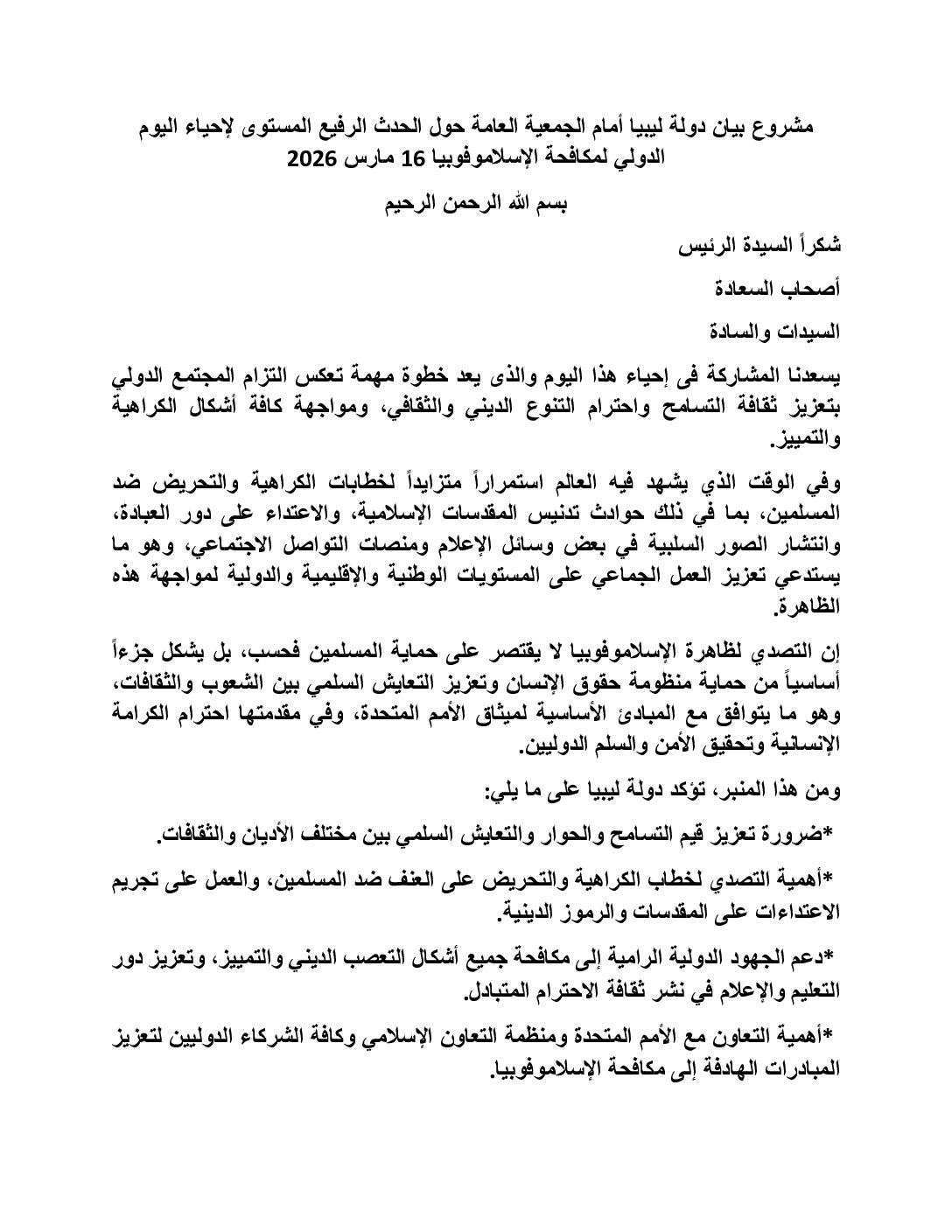 مشروع بيان دولة ليبيا أمام الجمعية العامة حول الحدث الرفيع المستوى لإحياء اليوم الدولي لمكافحة الإسلاموفوبيا 16 مارس 2026

بسم الله الرحمن الرحيم

شكراً السيدة الرئيس

أصحاب السعادة

السيدات والسادة

يسعدنا المشاركة فى إحياء هذا اليوم والذى يعد خطوة مهمة تعكس التزام المجتمع الدولي بتعزيز ثقافة التسامح واحترام التنوع الديني والثقافي، ومواجهة كافة أشكال الكراهية والتمييز.

وفي الوقت الذي يشهد فيه العالم استمراراً متزايداً لخطابات الكراهية والتحريض ضد المسلمين، بما في ذلك حوادث تدنيس المقدسات الإسلامية، والاعتداء على دور العبادة، وانتشار الصور السلبية في بعض وسائل الإعلام ومنصات التواصل الاجتماعي، وهو ما يستدعي تعزيز العمل الجماعي على المستويات الوطنية والإقليمية والدولية لمواجهة هذه الظاهرة.

إن التصدي لظاهرة الإسلاموفوبيا لا يقتصر على حماية المسلمين فحسب، بل يشكل جزءاً أساسياً من حماية منظومة حقوق الإنسان وتعزيز التعايش السلمي بين الشعوب والثقافات، وهو ما يتوافق مع المبادئ الأساسية لميثاق الأمم المتحدة، وفي مقدمتها احترام الكرامة الإنسانية وتحقيق الأمن والسلم الدوليين.

ومن هذا المنبر، تؤكد دولة ليبيا على ما يلي:

*ضرورة تعزيز قيم التسامح والحوار والتعايش السلمي بين مختلف الأديان والثقافات.

*أهمية التصدي لخطاب الكراهية والتحريض على العنف ضد المسلمين، والعمل على تجريم الاعتداءات على المقدسات والرموز الدينية.

*دعم الجهود الدولية الرامية إلى مكافحة جميع أشكال التعصب الديني والتمييز، وتعزيز دور التعليم والإعلام في نشر ثقافة الاحترام المتبادل.

*أهمية التعاون مع الأمم المتحدة ومنظمة التعاون الإسلامي وكافة الشركاء الدوليين لتعزيز المبادرات الهادفة إلى مكافحة الإسلاموفوبيا.